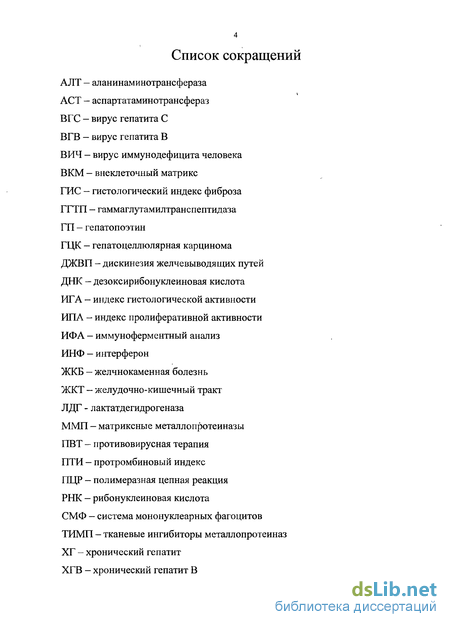 4

Список сокращений

АЛТ – аланинаминотрансфераза

АСТ – аспартатаминотрансфераз

ВГС – вирус гепатита С

ВГВ – вирус гепатита В

ВИЧ – вирус иммунодефицита человека

ВКМ – внеклеточный матрикс

ГИС – гистологический индекс фиброза

ГГТП – гаммаглутамилтранспептидаза

ГП – гепатопоэтин

ГЦК – гепатоцеллюлярная карцинома

ДЖВП – дискинезия желчевыводящих путей

ДНК – дезоксирибонуклеиновая кислота

ИГА – индекс гистологической активности

ИПА – индекс пролиферативной активности

ИФА – иммуноферментный анализ

ИНФ – интерферон

ЖКБ – желчнокаменная болезнь

ЖКТ – желудочно-кишечный тракт

ЛДГ - лактатдегидрогеназа

ММП – матриксные металлопротеиназы

ПВТ – противовирусная терапия

ПТИ – протромбиновый индекс

ПЦР – полимеразная цепная реакция

РНК – рибонуклеиновая кислота

СМФ – система мононуклеарных фагоцитов

ТИМП – тканевые ингибиторы металлопротеиназ

ХГ – хронический гепатит

ХГВ – хронический гепатит В

dsLib.net
библиотека диссертаций